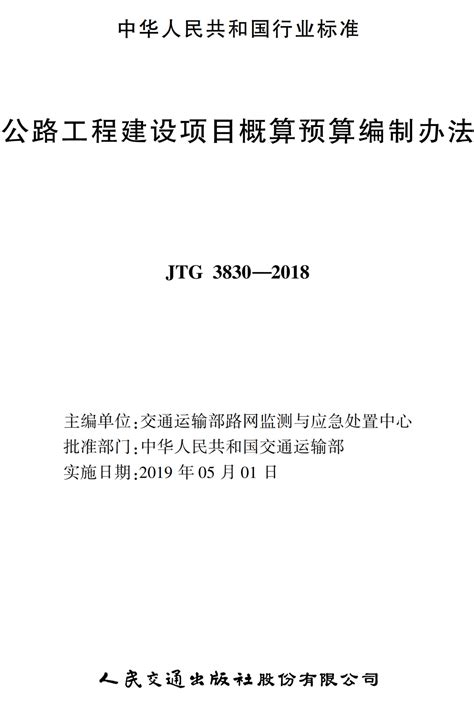 中华人民共和国行业标准

公路工程建设项目概算预算编制办法

JTG 3830—2018

主编单位:交通运输部路网监测与应急处置中心
批准部门:中华人民共和国交通运输部
实施日期:2019 年 05 月 01 日

人民交通出版社股份有限公司